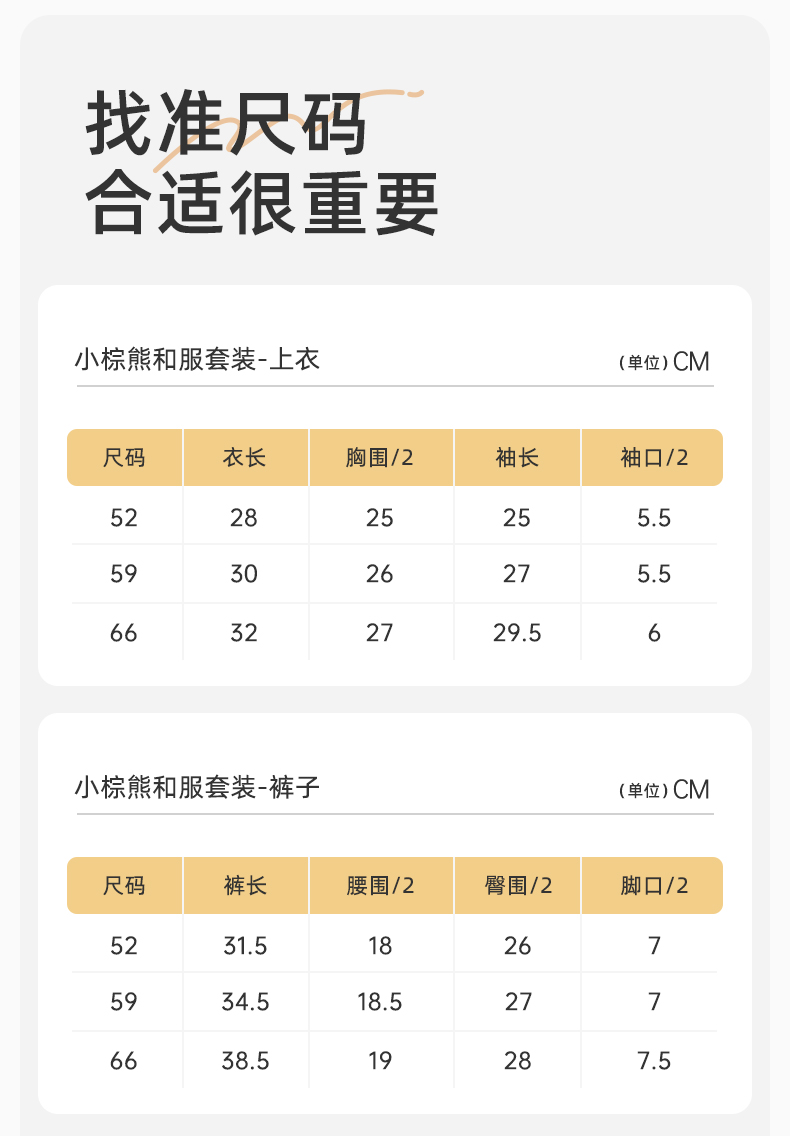 找准尺码
合适很重要

小棕熊和服套装-上衣

(单位)CM

| 尺码 | 衣长 | 胸围/2 | 袖长 | 袖口/2 |
|---|---|---|---|---|
| 52 | 28 | 25 | 25 | 5.5 |
| 59 | 30 | 26 | 27 | 5.5 |
| 66 | 32 | 27 | 29.5 | 6 |

小棕熊和服套装-裤子

(单位)CM

| 尺码 | 裤长 | 腰围/2 | 臀围/2 | 脚口/2 |
|---|---|---|---|---|
| 52 | 31.5 | 18 | 26 | 7 |
| 59 | 34.5 | 18.5 | 27 | 7 |
| 66 | 38.5 | 19 | 28 | 7.5 |